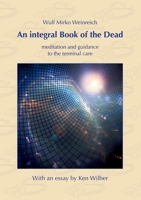 Wulf Mirko Weinreich

An integral Book of the Dead

meditation and guidance to the terminal care

With an essay by Ken Wilber